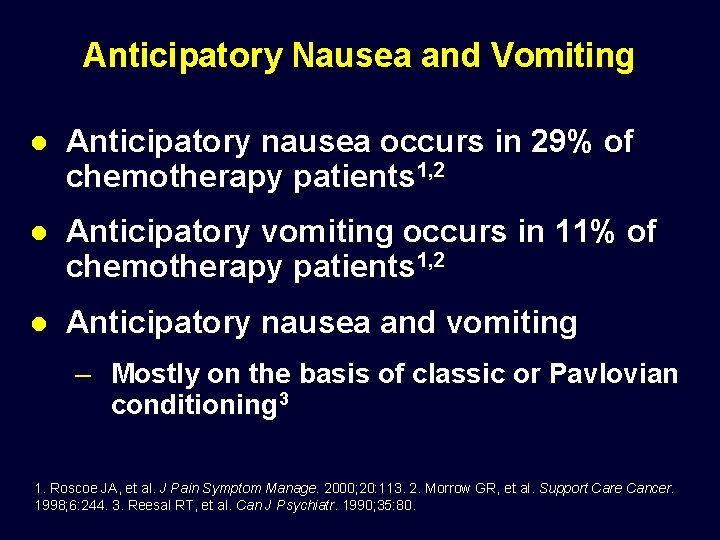 Anticipatory Nausea and Vomiting

● Anticipatory nausea occurs in 29% of chemotherapy patients$^{1,2}$

● Anticipatory vomiting occurs in 11% of chemotherapy patients$^{1,2}$

● Anticipatory nausea and vomiting

– Mostly on the basis of classic or Pavlovian conditioning$^{3}$

1. Roscoe JA, et al. J Pain Symptom Manage. 2000;20:113. 2. Morrow GR, et al. Support Care Cancer. 1998;6:244. 3. Reesal RT, et al. Can J Psychiatr. 1990;35:80.